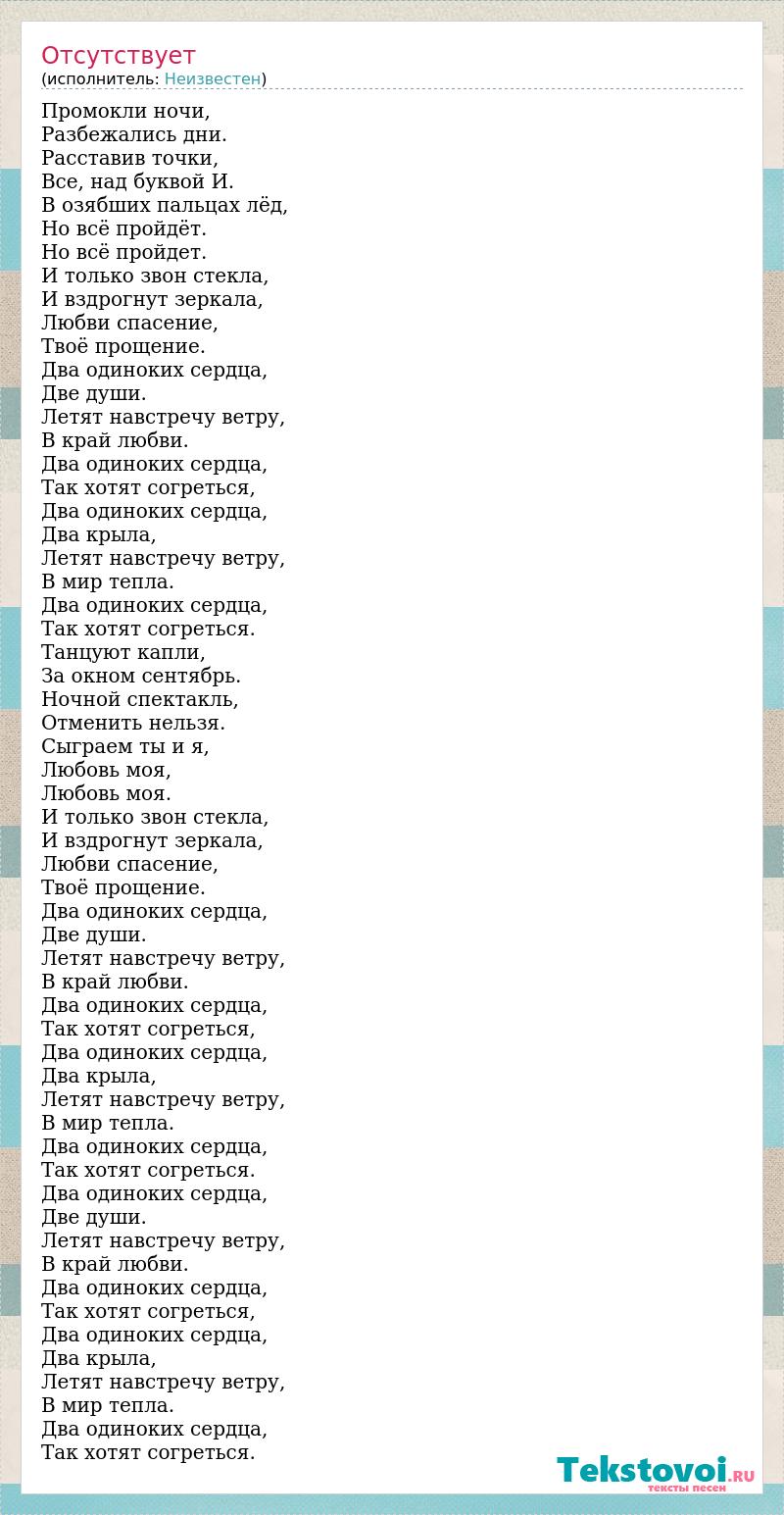 Отсутствует
(исполнитель: Неизвестен)

Промокли ночи,
Разбежались дни.
Расставив точки,
Все, над буквой И.
В озябших пальцах лёд,
Но всё пройдёт.
Но всё пройдет.
И только звон стекла,
И вздрогнут зеркала,
Любви спасение,
Твоё прощение.
Два одиноких сердца,
Две души.
Летят навстречу ветру,
В край любви.
Два одиноких сердца,
Так хотят согреться,
Два одиноких сердца,
Два крыла,
Летят навстречу ветру,
В мир тепла.
Два одиноких сердца,
Так хотят согреться.
Танцуют капли,
За окном сентябрь.
Ночной спектакль,
Отменить нельзя.
Сыграем ты и я,
Любовь моя,
Любовь моя.
И только звон стекла,
И вздрогнут зеркала,
Любви спасение,
Твоё прощение.
Два одиноких сердца,
Две души.
Летят навстречу ветру,
В край любви.
Два одиноких сердца,
Так хотят согреться,
Два одиноких сердца,
Два крыла,
Летят навстречу ветру,
В мир тепла.
Два одиноких сердца,
Так хотят согреться.
Два одиноких сердца,
Две души.
Летят навстречу ветру,
В край любви.
Два одиноких сердца,
Так хотят согреться,
Два одиноких сердца,
Два крыла,
Летят навстречу ветру,
В мир тепла.
Два одиноких сердца,
Так хотят согреться.

Tekstovoi.RU
тексты песен